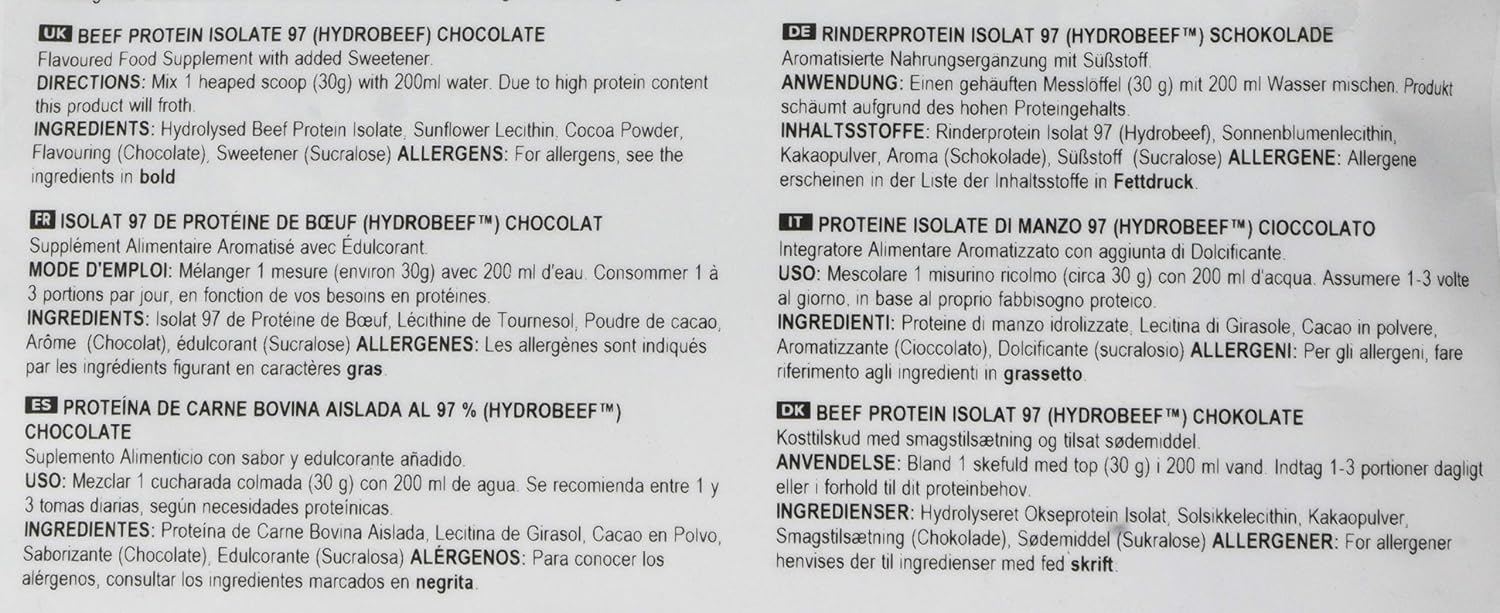 UK BEEF PROTEIN ISOLATE 97 (HYDROBEEF) CHOCOLATE
Flavoured Food Supplement with added Sweetener.
DIRECTIONS: Mix 1 heaped scoop (30g) with 200ml water. Due to high protein content this product will froth.
INGREDIENTS: Hydrolysed Beef Protein Isolate, Sunflower Lecithin, Cocoa Powder, Flavouring (Chocolate), Sweetener (Sucralose) ALLERGENS: For allergens, see the ingredients in bold

FR ISOLAT 97 DE PROTÉINE DE BŒUF (HYDROBEEF™) CHOCOLAT
Supplément Alimentaire Aromatisé avec Édulcorant.
MODE D'EMPLOI: Mélanger 1 mesure (environ 30g) avec 200 ml d'eau. Consommer 1 à 3 portions par jour, en fonction de vos besoins en protéines.
INGREDIENTS: Isolat 97 de Protéine de Bœuf, Lécithine de Tournesol, Poudre de cacao, Arôme (Chocolat), édulcorant (Sucralose) ALLERGENES: Les allergènes sont indiqués par les ingrédients figurant en caractères gras.

ES PROTEÍNA DE CARNE BOVINA AISLADA AL 97 % (HYDROBEEF™) CHOCOLATE
Suplemento Alimenticio con sabor y edulcorante añadido.
USO: Mezclar 1 cucharada colmada (30 g) con 200 ml de agua. Se recomienda entre 1 y 3 tomas diarias, según necesidades proteínicas.
INGREDIENTES: Proteína de Carne Bovina Aislada, Lecitina de Girasol, Cacao en Polvo, Saborizante (Chocolate), Edulcorante (Sucralosa) ALÉRGENOS: Para conocer los alérgenos, consultar los ingredientes marcados en negrita.

DE RINDERPROTEIN ISOLAT 97 (HYDROBEEF™) SCHOKOLADE
Aromatisierte Nahrungsergänzung mit Süßstoff.
ANWENDUNG: Einen gehäuften Messlöffel (30 g) mit 200 ml Wasser mischen. Produkt schäumt aufgrund des hohen Proteingehalts.
INHALTSSTOFFE: Rinderprotein Isolat 97 (Hydrobeef), Sonnenblumenlecithin, Kakaopulver, Aroma (Schokolade), Süßstoff (Sucralose) ALLERGENE: Allergene erscheinen in der Liste der Inhaltsstoffe in Fettdruck.

IT PROTEINE ISOLATE DI MANZO 97 (HYDROBEEF™) CIOCCOLATO
Integratore Alimentare Aromatizzato con aggiunta di Dolcificante.
USO: Mescolare 1 misurino ricolmo (circa 30 g) con 200 ml d'acqua. Assumere 1-3 volte al giorno, in base al proprio fabbisogno proteico.
INGREDIENTI: Proteine di manzo idrolizzate, Lecitina di Girasole, Cacao in polvere, Aromatizzante (Cioccolato), Dolcificante (sucralosio) ALLERGENI: Per gli allergeni, fare riferimento agli ingredienti in grassetto.

DK BEEF PROTEIN ISOLAT 97 (HYDROBEEF™) CHOKOLATE
Kosttilskud med smagstilsætning og tilsat sødemiddel.
ANVENDELSE: Bland 1 skefuld med top (30 g) i 200 ml vand. Indtag 1-3 portioner dagligt eller i forhold til dit proteinbehov.
INGREDIENSER: Hydrolyseret Okseprotein Isolat, Solsikkelecithin, Kakaopulver, Smagstilsætning (Chokolade), Sødemiddel (Sukralose) ALLERGENER: For allergener henvises der til ingredienser med fed skrift.